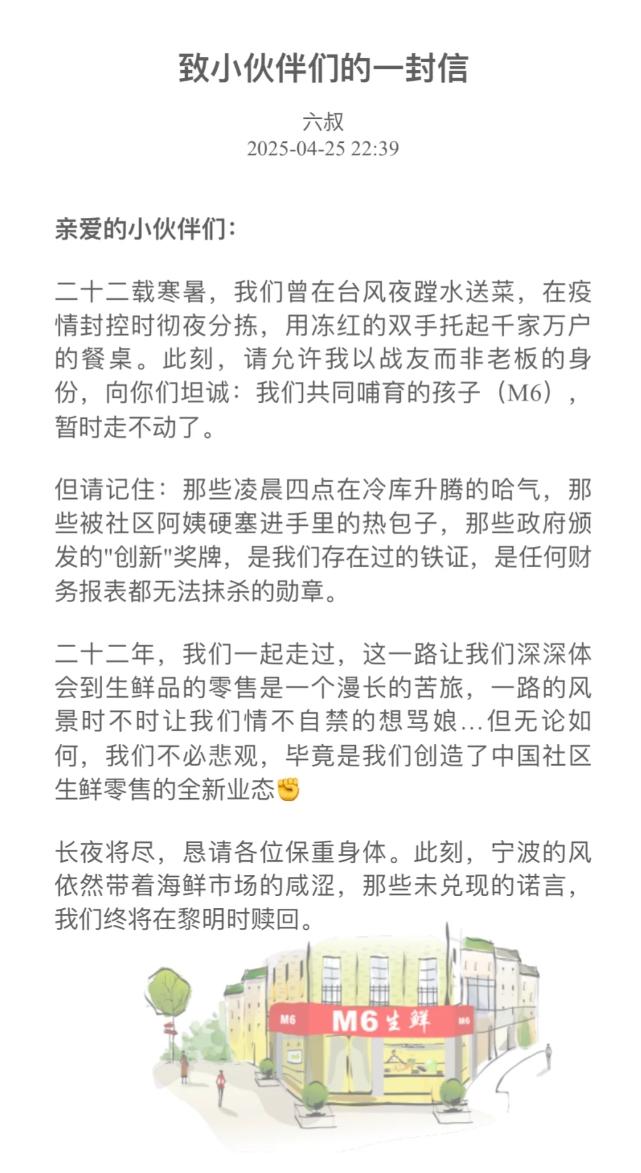 致小伙伴们的一封信

六叔
2025-04-25 22:39

亲爱的小伙伴们：

二十二载寒暑，我们曾在台风夜蹚水送菜，在疫情封控时彻夜分拣，用冻红的双手托起千家万户的餐桌。此刻，请允许我以战友而非老板的身份，向你们坦诚：我们共同哺育的孩子（M6），暂时走不动了。

但请记住：那些凌晨四点在冷库升腾的哈气，那些被社区阿姨硬塞进手里的热包子，那些政府颁发的"创新"奖牌，是我们存在过的铁证，是任何财务报表都无法抹杀的勋章。

二十二年，我们一起走过，这一路让我们深深体会到生鲜品的零售是一个漫长的苦旅，一路的风景时不时让我们情不自禁的想骂娘…但无论如何，我们不必悲观，毕竟是我们创造了中国社区生鲜零售的全新业态✊

长夜将尽，恳请各位保重身体。此刻，宁波的风依然带着海鲜市场的咸涩，那些未兑现的诺言，我们终将在黎明时赎回。

M6 M6生鲜 M6